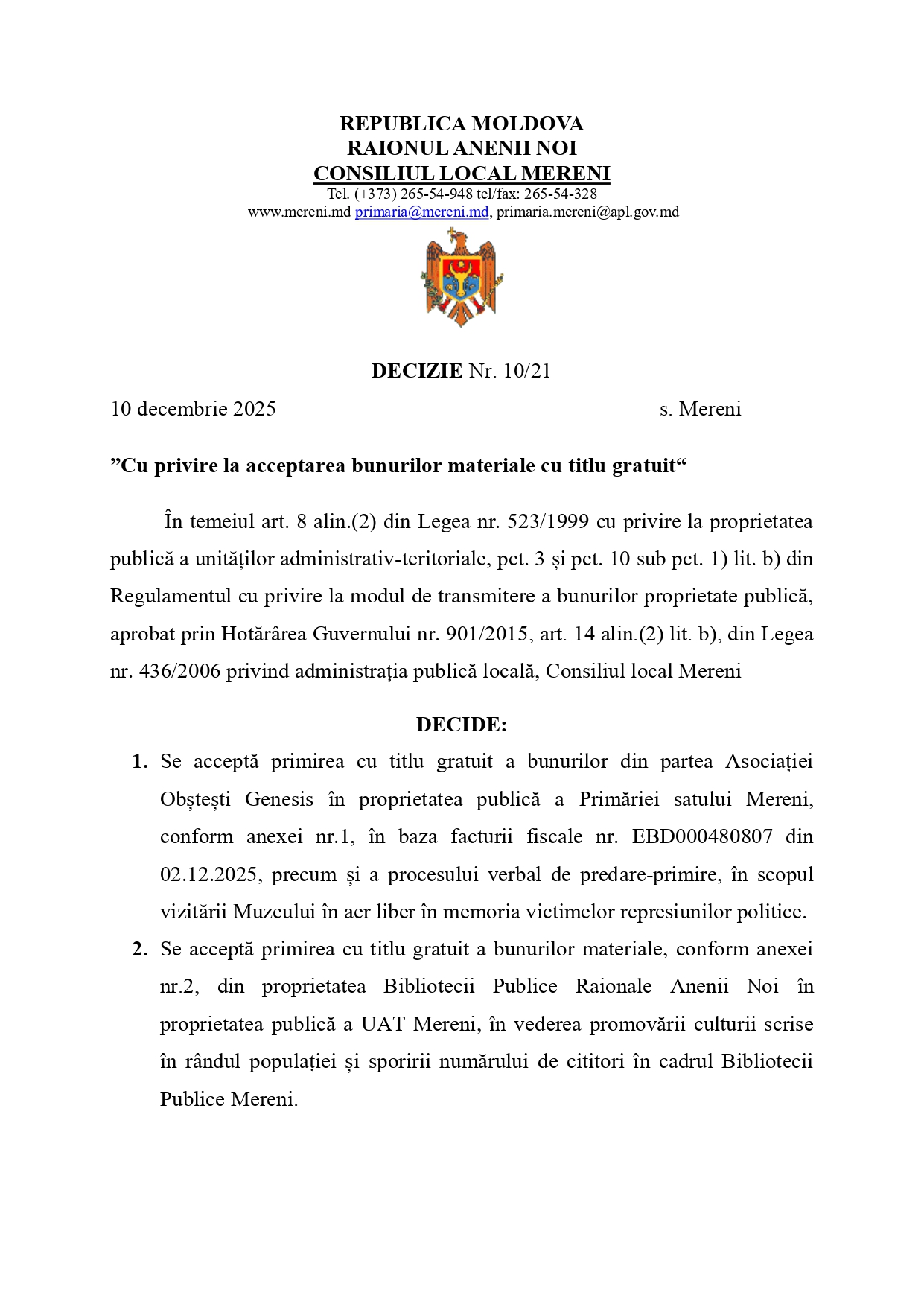 REPUBLICA MOLDOVA
RAIONUL ANENII NOI
CONSILIUL LOCAL MERENI
Tel. (+373) 265-54-948 tel/fax: 265-54-328
www.mereni.md primaria@mereni.md, primaria.mereni@apl.gov.md

DECIZIE Nr. 10/21

10 decembrie 2025 s. Mereni

”Cu privire la acceptarea bunurilor materiale cu titlu gratuit“

În temeiul art. 8 alin.(2) din Legea nr. 523/1999 cu privire la proprietatea publică a unităților administrativ-teritoriale, pct. 3 și pct. 10 sub pct. 1) lit. b) din Regulamentul cu privire la modul de transmitere a bunurilor proprietate publică, aprobat prin Hotărârea Guvernului nr. 901/2015, art. 14 alin.(2) lit. b), din Legea nr. 436/2006 privind administrația publică locală, Consiliul local Mereni

DECIDE:

1. Se acceptă primirea cu titlu gratuit a bunurilor din partea Asociației Obștești Genesis în proprietatea publică a Primăriei satului Mereni, conform anexei nr.1, în baza facturii fiscale nr. EBD000480807 din 02.12.2025, precum și a procesului verbal de predare-primire, în scopul vizitării Muzeului în aer liber în memoria victimelor represiunilor politice.

2. Se acceptă primirea cu titlu gratuit a bunurilor materiale, conform anexei nr.2, din proprietatea Bibliotecii Publice Raionale Anenii Noi în proprietatea publică a UAT Mereni, în vederea promovării culturii scrise în rândul populației și sporirii numărului de cititori în cadrul Bibliotecii Publice Mereni.